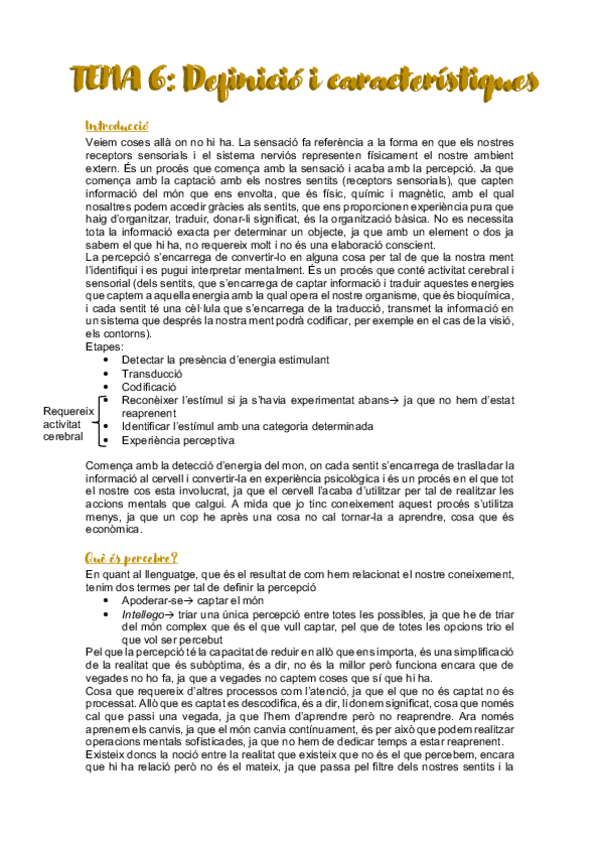 TEMA 6: Definició i característiques

Introducció

Veiem coses allà on no hi ha. La sensació fa referència a la forma en que els nostres receptors sensorials i el sistema nerviós representen físicament el nostre ambient extern. És un procés que comença amb la sensació i acaba amb la percepció. Ja que comença amb la captació amb els nostres sentits (receptors sensorials), que capten informació del món que ens envolta, que és físic, químic i magnètic, amb el qual nosaltres podem accedir gràcies als sentits, que ens proporcionen experiència pura que haig d'organitzar, traduir, donar-li significat, és la organització bàsica. No es necessita tota la informació exacta per determinar un objecte, ja que amb un element o dos ja sabem el que hi ha, no requereix molt i no és una elaboració conscient.
La percepció s'encarrega de convertir-lo en alguna cosa per tal de que la nostra ment l'identifiqui i es pugui interpretar mentalment. És un procés que conté activitat cerebral i sensorial (dels sentits, que s'encarrega de captar informació i traduir aquestes energies que captem a aquella energia amb la qual opera el nostre organisme, que és bioquímica, i cada sentit té una cèl·lula que s'encarrega de la traducció, transmet la informació en un sistema que després la nostra ment podrà codificar, per exemple en el cas de la visió, els contorns).
Etapes:
• Detectar la presència d'energia estimulant
• Transducció
• Codificació
• Reconèixer l'estímul si ja s'havia experimentat abans→ ja que no hem d'estat reaprenent
• Identificar l'estímul amb una categoria determinada
• Experiència perceptiva

Requereix activitat cerebral

Comença amb la detecció d'energia del mon, on cada sentit s'encarrega de traslladar la informació al cervell i convertir-la en experiència psicològica i és un procés en el que tot el nostre cos esta involucrat, ja que el cervell l'acaba d'utilitzar per tal de realitzar les accions mentals que calgui. A mida que jo tinc coneixement aquest procés s'utilitza menys, ja que un cop he après una cosa no cal tornar-la a aprendre, cosa que és econòmica.

Què és percebre?

En quant al llenguatge, que és el resultat de com hem relacionat el nostre coneixement, tenim dos termes per tal de definir la percepció
• Apoderar-se→ captar el món
• Intellego→ triar una única percepció entre totes les possibles, ja que he de triar del món complex que és el que vull captar, pel que de totes les opcions trio el que vol ser percebut
Pel que la percepció té la capacitat de reduir en allò que ens importa, és una simplificació de la realitat que és subòptima, és a dir, no és la millor però funciona encara que de vegades no ho fa, ja que a vegades no captem coses que sí que hi ha.
Cosa que requereix d'altres processos com l'atenció, ja que el que no és captat no és processat. Allò que es captat es descodifica, és a dir, li donem significat, cosa que només cal que passi una vegada, ja que l'hem d'aprendre però no reaprendre. Ara només aprenem els canvis, ja que el món canvia contínuament, és per això que podem realitzar operacions mentals sofisticades, ja que no hem de dedicar temps a estar reaprenent.
Existeix doncs la noció entre la realitat que existeix que no és el que percebem, encara que hi ha relació però no és el mateix, ja que passa pel filtre dels nostres sentits i la